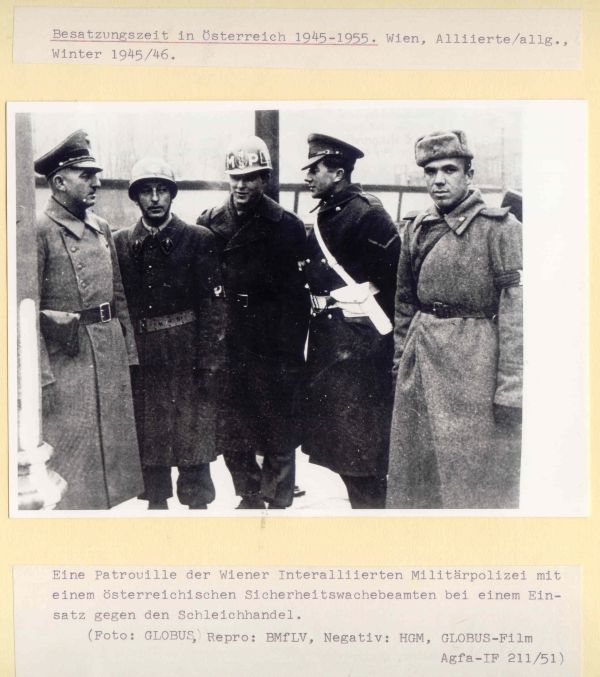 Besatzungszeit in Österreich 1945-1955. Wien, Alliierte/allg., Winter 1945/46.

MP

Eine Patrouille der Wiener Interalliierten Militärpolizei mit einem österreichischen Sicherheitswachebeamten bei einem Einsatz gegen den Schleichhandel.
(Foto: GLOBUS, Repro: BMfLV, Negativ: HGM, GLOBUS-Film Agfa-IF 211/51)